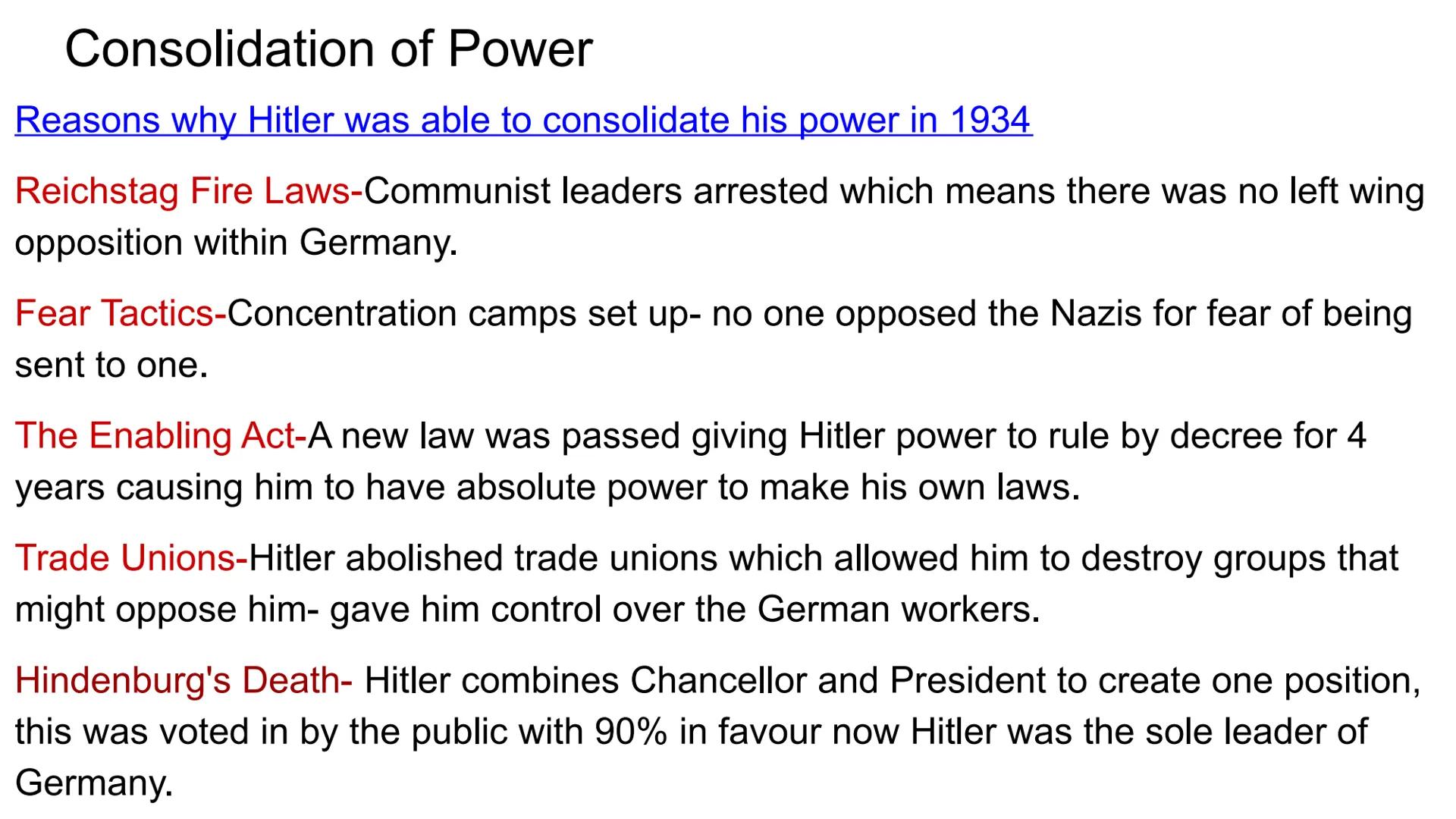 Consolidation of Power

Reasons why Hitler was able to consolidate his power in 1934

Reichstag Fire Laws-Communist leaders arrested which means there was no left wing opposition within Germany.

Fear Tactics-Concentration camps set up- no one opposed the Nazis for fear of being sent to one.

The Enabling Act-A new law was passed giving Hitler power to rule by decree for 4 years causing him to have absolute power to make his own laws.

Trade Unions-Hitler abolished trade unions which allowed him to destroy groups that might oppose him- gave him control over the German workers.

Hindenburg's Death- Hitler combines Chancellor and President to create one position, this was voted in by the public with 90% in favour now Hitler was the sole leader of Germany.